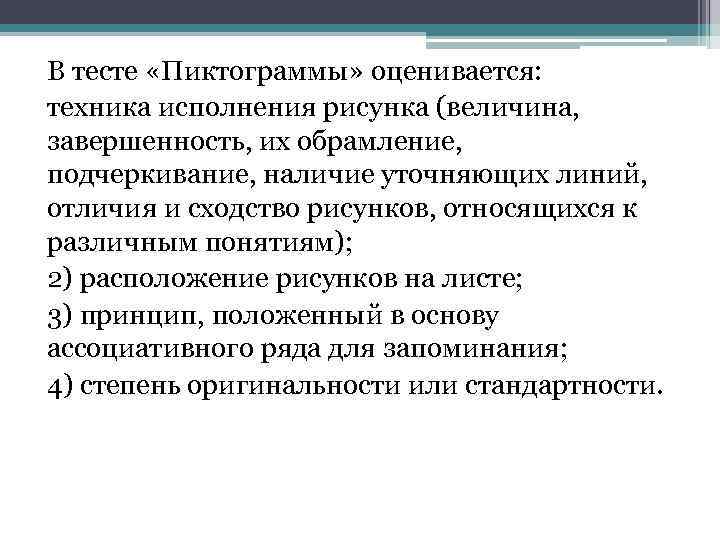 В тесте «Пиктограммы» оценивается:

техника исполнения рисунка (величина, завершенность, их обрамление, подчеркивание, наличие уточняющих линий, отличия и сходство рисунков, относящихся к различным понятиям);

2) расположение рисунков на листе;

3) принцип, положенный в основу ассоциативного ряда для запоминания;

4) степень оригинальности или стандартности.